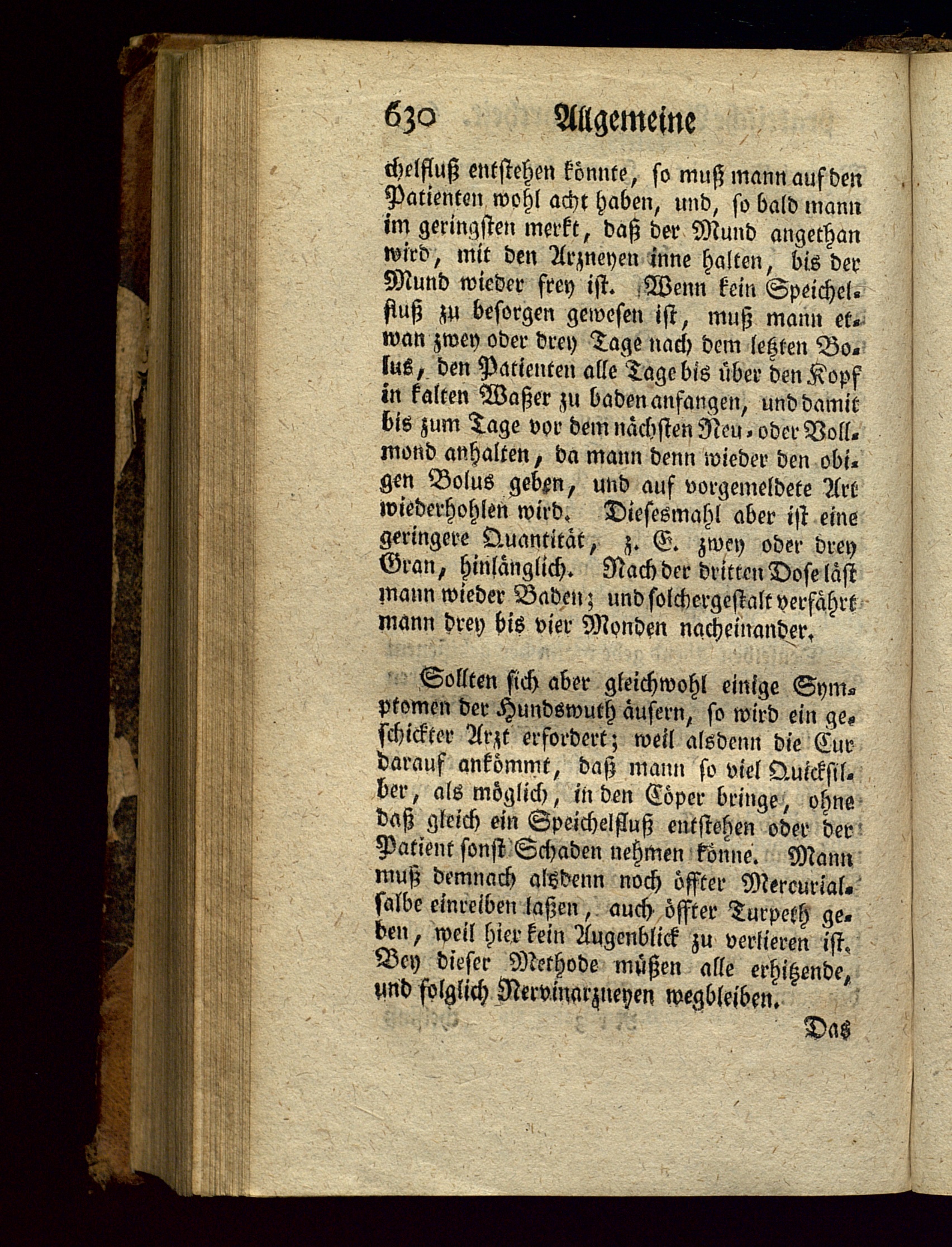 630 Allgemeine

chelfluß entstehen könnte, so muß mann auf den Patienten wohl acht haben, und, so bald mann im geringsten merkt, daß der Mund angethan wird, mit den Arzneyen inne halten, bis der Mund wieder frey ist. Wenn kein Speichelfluß zu besorgen gewesen ist, muß mann etwan zwey oder drey Tage nach dem letzten Bolus, den Patienten alle Tage bis über den Kopf in kalten Waßer zu baden anfangen, und damit bis zum Tage vor dem nächsten Neu- oder Vollmond anhalten, da mann denn wieder den obigen Bolus geben, und auf vorgemeldete Art wiederhohlen wird. Diesesmahl aber ist eine geringere Quantität, z. E. zwey oder drey Gran, hinlänglich. Nach der dritten Dose läst mann wieder Baden; und solchergestalt verfährt mann drey bis vier Monden nacheinander.

Sollten sich aber gleichwohl einige Symptomen der Hundswuth äusern, so wird ein geschickter Arzt erfordert; weil alsdenn die Cur darauf ankömmt, daß mann so viel Quicksilber, als möglich, in den Cöper bringe, ohne daß gleich ein Speichelfluß entstehen oder der Patient sonst Schaden nehmen könne. Mann muß demnach alsdenn noch öffter Mercurialsalbe einreiben laßen, auch öffter Turpeth geben, weil hier kein Augenblick zu verlieren ist. Bey dieser Methode müßen alle erhitzende, und folglich Nervinarzneyen wegbleiben.

Das